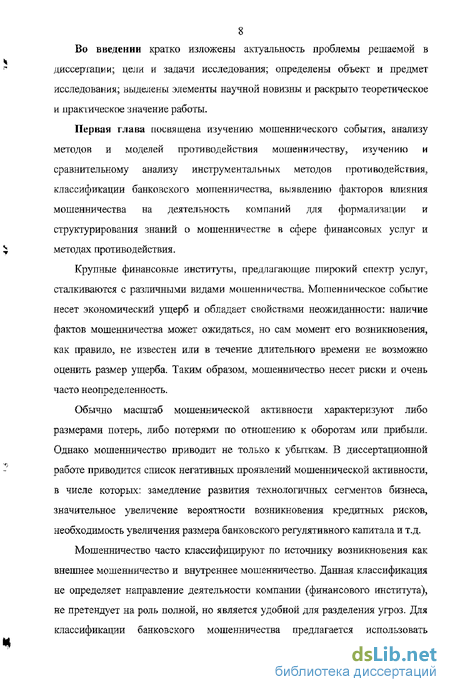 8

Во введении кратко изложены актуальность проблемы решаемой в диссертации; цели и задачи исследования; определены объект и предмет исследования; выделены элементы научной новизны и раскрыто теоретическое и практическое значение работы.

Первая глава посвящена изучению мошеннического события, анализу методов и моделей противодействия мошенничеству, изучению и сравнительному анализу инструментальных методов противодействия, классификации банковского мошенничества, выявлению факторов влияния мошенничества на деятельность компаний для формализации и структурирования знаний о мошенничестве в сфере финансовых услуг и методах противодействия.

Крупные финансовые институты, предлагающие широкий спектр услуг, сталкиваются с различными видами мошенничества. Мошенническое событие несет экономический ущерб и обладает свойствами неожиданности: наличие фактов мошенничества может ожидаться, но сам момент его возникновения, как правило, не известен или в течение длительного времени не возможно оценить размер ущерба. Таким образом, мошенничество несет риски и очень часто неопределенность.

Обычно масштаб мошеннической активности характеризуют либо размерами потерь, либо потерями по отношению к оборотам или прибыли. Однако мошенничество приводит не только к убыткам. В диссертационной работе приводится список негативных проявлений мошеннической активности, в числе которых: замедление развития технологичных сегментов бизнеса, значительное увеличение вероятности возникновения кредитных рисков, необходимость увеличения размера банковского регулятивного капитала и т.д.

Мошенничество часто классифицируют по источнику возникновения как внешнее мошенничество и внутреннее мошенничество. Данная классификация не определяет направление деятельности компании (финансового института), не претендует на роль полной, но является удобной для разделения угроз. Для классификации банковского мошенничества предлагается использовать

dsLib.net
библиотека диссертаций